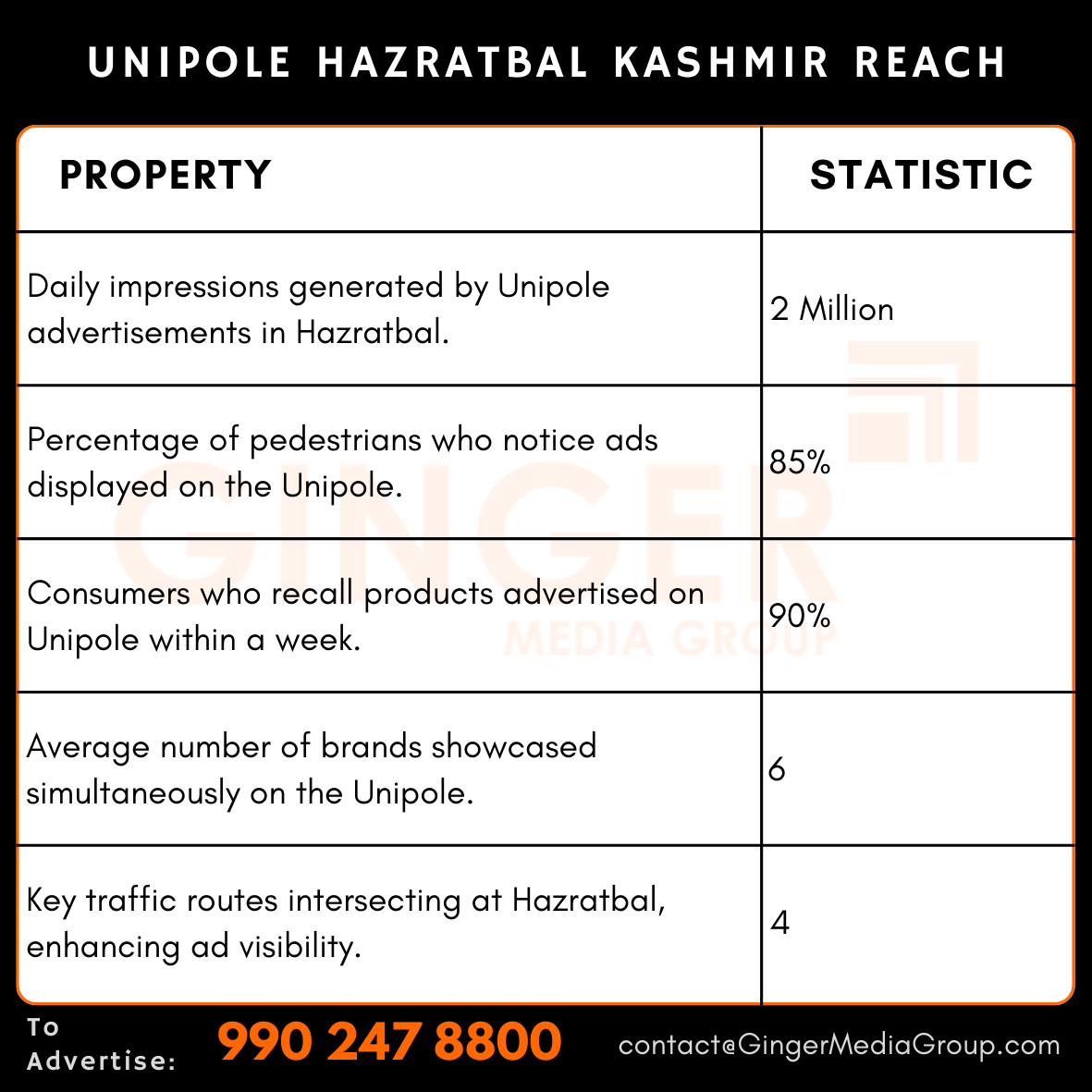 UNIPOLE HAZRATBAL KASHMIR REACH

| PROPERTY | STATISTIC |
|---|---|
| Daily impressions generated by Unipole advertisements in Hazratbal. | 2 Million |
| Percentage of pedestrians who notice ads displayed on the Unipole. | 85% |
| Consumers who recall products advertised on Unipole within a week. | 90% |
| Average number of brands showcased simultaneously on the Unipole. | 6 |
| Key traffic routes intersecting at Hazratbal, enhancing ad visibility. | 4 |

GINGER MEDIA GROUP

To Advertise: 990 247 8800 contact@GingerMediaGroup.com